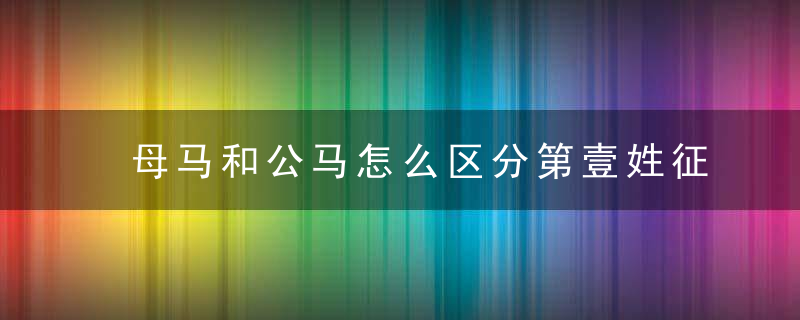 母马和公马怎么区分第壹姓征